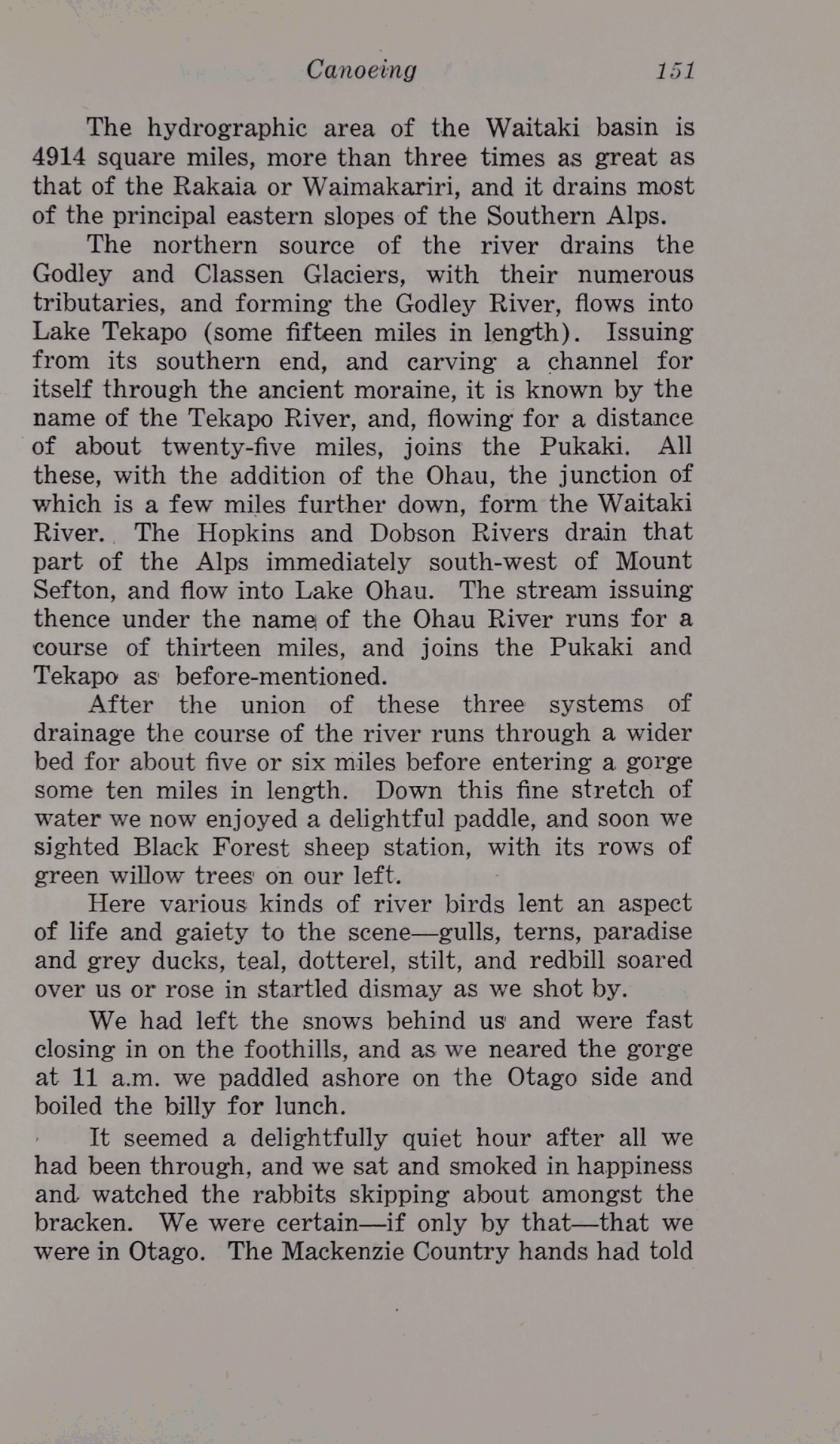 Canoeing 151

The hydrographic area of the Waitaki basin is 4914 square miles, more than three times as great as that of the Rakaia or Waimakariri, and it drains most of the principal eastern slopes of the Southern Alps.

The northern source of the river drains the Godley and Classen Glaciers, with their numerous tributaries, and forming the Godley River, flows into Lake Tekapo (some fifteen miles in length). Issuing from its southern end, and carving a channel for itself through the ancient moraine, it is known by the name of the Tekapo River, and, flowing for a distance of about twenty-five miles, joins the Pukaki. All these, with the addition of the Ohau, the junction of which is a few miles further down, form the Waitaki River. The Hopkins and Dobson Rivers drain that part of the Alps immediately south-west of Mount Sefton, and flow into Lake Ohau. The stream issuing thence under the name of the Ohau River runs for a course of thirteen miles, and joins the Pukaki and Tekapo as before-mentioned.

After the union of these three systems of drainage the course of the river runs through a wider bed for about five or six miles before entering a gorge some ten miles in length. Down this fine stretch of water we now enjoyed a delightful paddle, and soon we sighted Black Forest sheep station, with its rows of green willow trees on our left.

Here various kinds of river birds lent an aspect of life and gaiety to the scene—gulls, terns, paradise and grey ducks, teal, dotterel, stilt, and redbill soared over us or rose in startled dismay as we shot by.

We had left the snows behind us and were fast closing in on the foothills, and as we neared the gorge at 11 a.m. we paddled ashore on the Otago side and boiled the billy for lunch.

It seemed a delightfully quiet hour after all we had been through, and we sat and smoked in happiness and watched the rabbits skipping about amongst the bracken. We were certain—if only by that—that we were in Otago. The Mackenzie Country hands had told